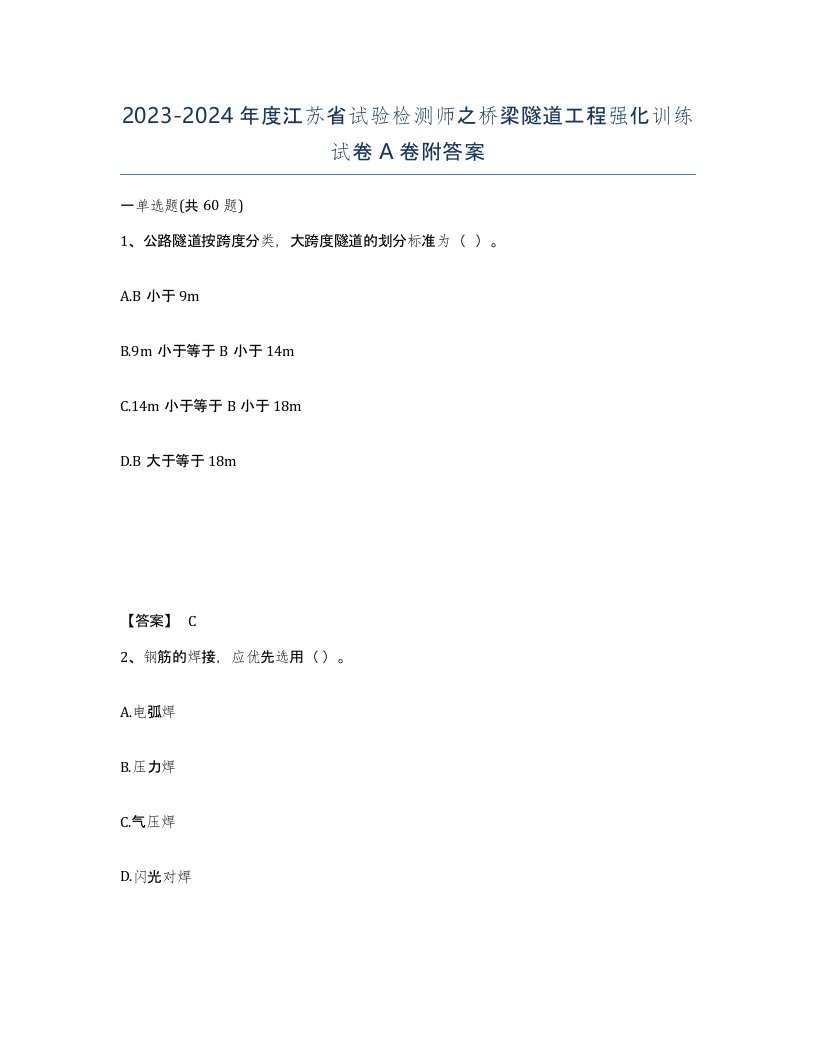 2023-2024年度江苏省试验检测师之桥梁隧道工程强化训练试卷A卷附答案

一单选题(共60题)

1、公路隧道按跨度分类，大跨度隧道的划分标准为（ ）。

A.B 小于 9m

B.9m 小于等于 B 小于 14m

C.14m 小于等于 B 小于 18m

D.B 大于等于 18m

【答案】 C

2、钢筋的焊接，应优先选用（）。

A.电弧焊

B.压力焊

C.气压焊

D.闪光对焊